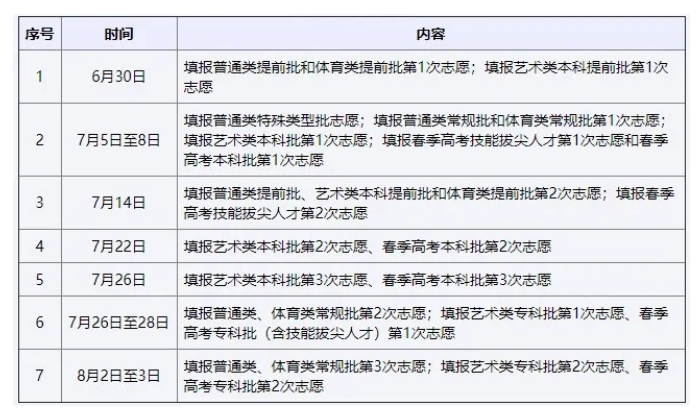 | 序号 | 时间 | 内容 |
|---|---|---|
| 1 | 6月30日 | 填报普通类提前批和体育类提前批第1次志愿；填报艺术类本科提前批第1次志愿 |
| 2 | 7月5日至8日 | 填报普通类特殊类型批志愿；填报普通类常规批和体育类常规批第1次志愿；填报艺术类本科批第1次志愿；填报春季高考技能拔尖人才第1次志愿和春季高考本科批第1次志愿 |
| 3 | 7月14日 | 填报普通类提前批、艺术类本科提前批和体育类提前批第2次志愿；填报春季高考技能拔尖人才第2次志愿 |
| 4 | 7月22日 | 填报艺术类本科批第2次志愿、春季高考本科批第2次志愿 |
| 5 | 7月26日 | 填报艺术类本科批第3次志愿、春季高考本科批第3次志愿 |
| 6 | 7月26日至28日 | 填报普通类、体育类常规批第2次志愿；填报艺术类专科批第1次志愿、春季高考专科批（含技能拔尖人才）第1次志愿 |
| 7 | 8月2日至3日 | 填报普通类、体育类常规批第3次志愿；填报艺术类专科批第2次志愿、春季高考专科批第2次志愿 |